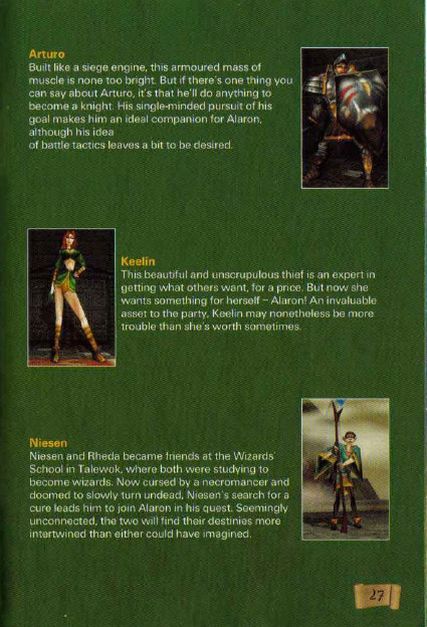 Arturo
Built like a siege engine, this armoured mass of muscle is none too bright. But if there's one thing you can say about Arturo, it's that he'll do anything to become a knight. His single-minded pursuit of his goal makes him an ideal companion for Alaron, although his idea of battle tactics leaves a bit to be desired.

Keelin
This beautiful and unscrupulous thief is an expert in getting what others want, for a price. But now she wants something for herself - Alaron! An invaluable asset to the party, Keelin may nonetheless be more trouble than she's worth sometimes.

Niesen
Niesen and Rheda became friends at the Wizards' School in Talewok, where both were studying to become wizards. Now cursed by a necromancer and doomed to slowly turn undead, Niesen's search for a cure leads him to join Alaron in his quest. Seemingly unconnected, the two will find their destinies more intertwined than either could have imagined.

27